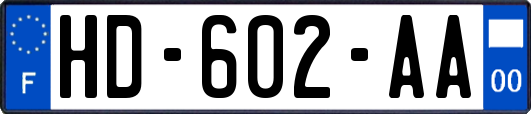 F
HD-602-AA
00